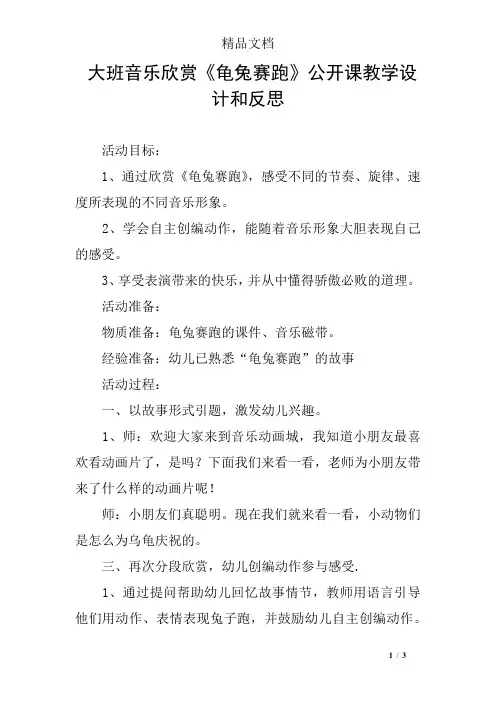 精品文档

大班音乐欣赏《龟兔赛跑》公开课教学设计和反思

活动目标：

1、通过欣赏《龟兔赛跑》，感受不同的节奏、旋律、速度所表现的不同音乐形象。

2、学会自主创编动作，能随着音乐形象大胆表现自己的感受。

3、享受表演带来的快乐，并从中懂得骄傲必败的道理。

活动准备：

物质准备：龟兔赛跑的课件、音乐磁带。

经验准备：幼儿已熟悉“龟兔赛跑”的故事

活动过程：

一、以故事形式引题，激发幼儿兴趣。

1、师：欢迎大家来到音乐动画城，我知道小朋友最喜欢看动画片了，是吗？下面我们来看一看，老师为小朋友带来了什么样的动画片呢！

师：小朋友们真聪明。现在我们就来看一看，小动物们是怎么为乌龟庆祝的。

三、再次分段欣赏，幼儿创编动作参与感受.

1、通过提问帮助幼儿回忆故事情节，教师用语言引导他们用动作、表情表现兔子跑，并鼓励幼儿自主创编动作。

1 / 3